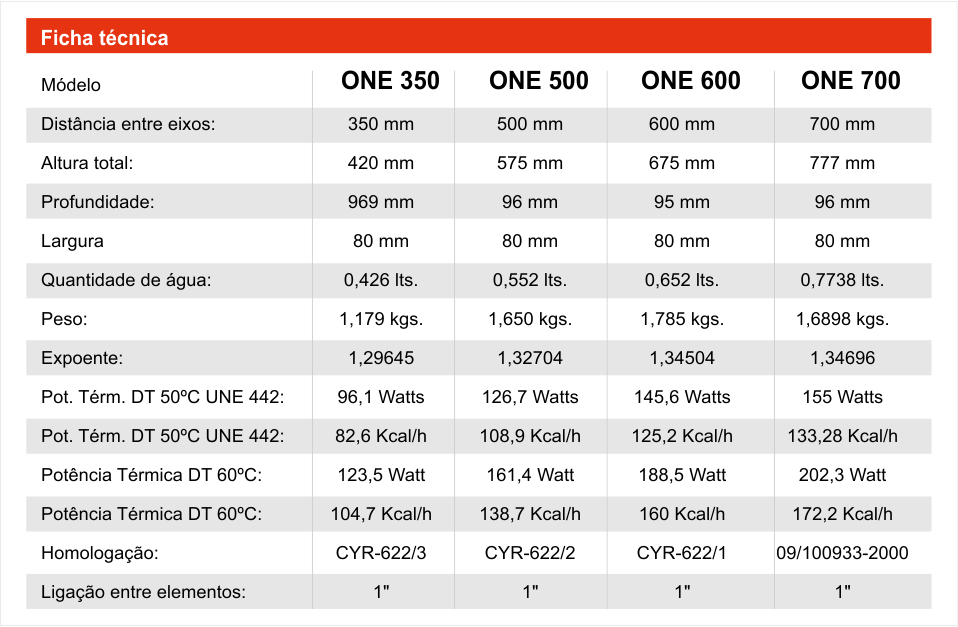 Ficha técnica

| Módelo | ONE 350 | ONE 500 | ONE 600 | ONE 700 |
|---|---|---|---|---|
| Distância entre eixos: | 350 mm | 500 mm | 600 mm | 700 mm |
| Altura total: | 420 mm | 575 mm | 675 mm | 777 mm |
| Profundidade: | 969 mm | 96 mm | 95 mm | 96 mm |
| Largura | 80 mm | 80 mm | 80 mm | 80 mm |
| Quantidade de água: | 0,426 lts. | 0,552 lts. | 0,652 lts. | 0,7738 lts. |
| Peso: | 1,179 kgs. | 1,650 kgs. | 1,785 kgs. | 1,6898 kgs. |
| Expoente: | 1,29645 | 1,32704 | 1,34504 | 1,34696 |
| Pot. Térm. DT 50ºC UNE 442: | 96,1 Watts | 126,7 Watts | 145,6 Watts | 155 Watts |
| Pot. Térm. DT 50ºC UNE 442: | 82,6 Kcal/h | 108,9 Kcal/h | 125,2 Kcal/h | 133,28 Kcal/h |
| Potência Térmica DT 60ºC: | 123,5 Watt | 161,4 Watt | 188,5 Watt | 202,3 Watt |
| Potência Térmica DT 60ºC: | 104,7 Kcal/h | 138,7 Kcal/h | 160 Kcal/h | 172,2 Kcal/h |
| Homologação: | CYR-622/3 | CYR-622/2 | CYR-622/1 | 09/100933-2000 |
| Ligação entre elementos: | 1" | 1" | 1" | 1" |